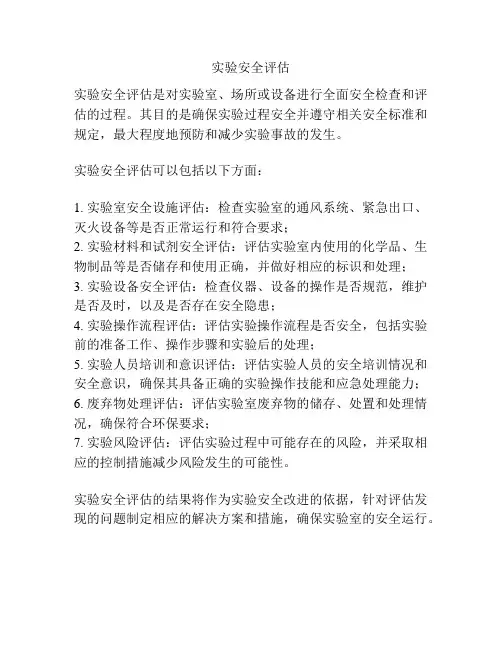 实验安全评估

实验安全评估是对实验室、场所或设备进行全面安全检查和评估的过程。其目的是确保实验过程安全并遵守相关安全标准和规定，最大程度地预防和减少实验事故的发生。

实验安全评估可以包括以下方面：

1. 实验室安全设施评估：检查实验室的通风系统、紧急出口、灭火设备等是否正常运行和符合要求；
2. 实验材料和试剂安全评估：评估实验室内使用的化学品、生物制品等是否储存和使用正确，并做好相应的标识和处理；
3. 实验设备安全评估：检查仪器、设备的操作是否规范，维护是否及时，以及是否存在安全隐患；
4. 实验操作流程评估：评估实验操作流程是否安全，包括实验前的准备工作、操作步骤和实验后的处理；
5. 实验人员培训和意识评估：评估实验人员的安全培训情况和安全意识，确保其具备正确的实验操作技能和应急处理能力；
6. 废弃物处理评估：评估实验室废弃物的储存、处置和处理情况，确保符合环保要求；
7. 实验风险评估：评估实验过程中可能存在的风险，并采取相应的控制措施减少风险发生的可能性。

实验安全评估的结果将作为实验安全改进的依据，针对评估发现的问题制定相应的解决方案和措施，确保实验室的安全运行。